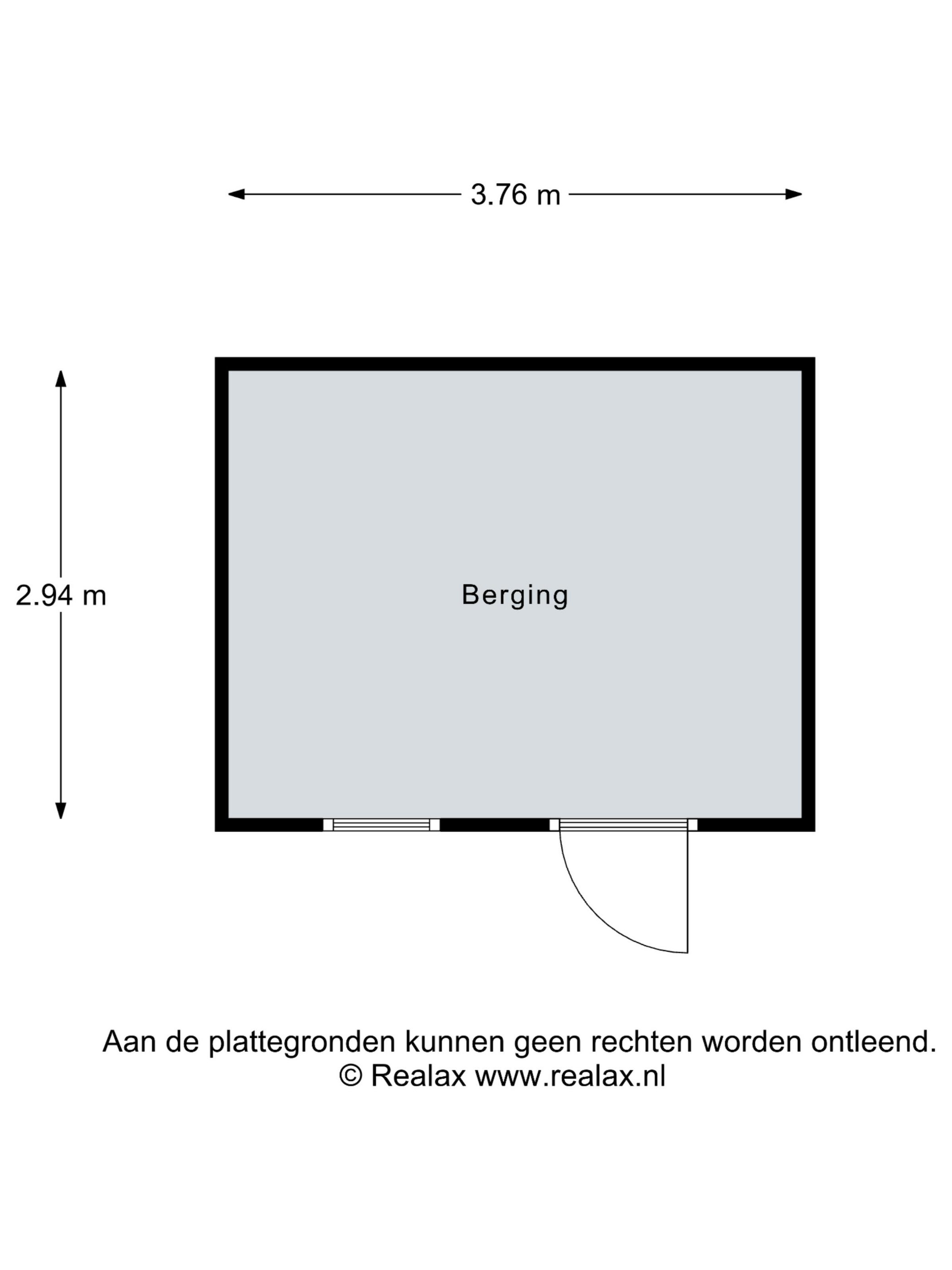 3.76 m

2.94 m

Berging

Aan de plattegronden kunnen geen rechten worden ontleend.
© Realax www.realax.nl